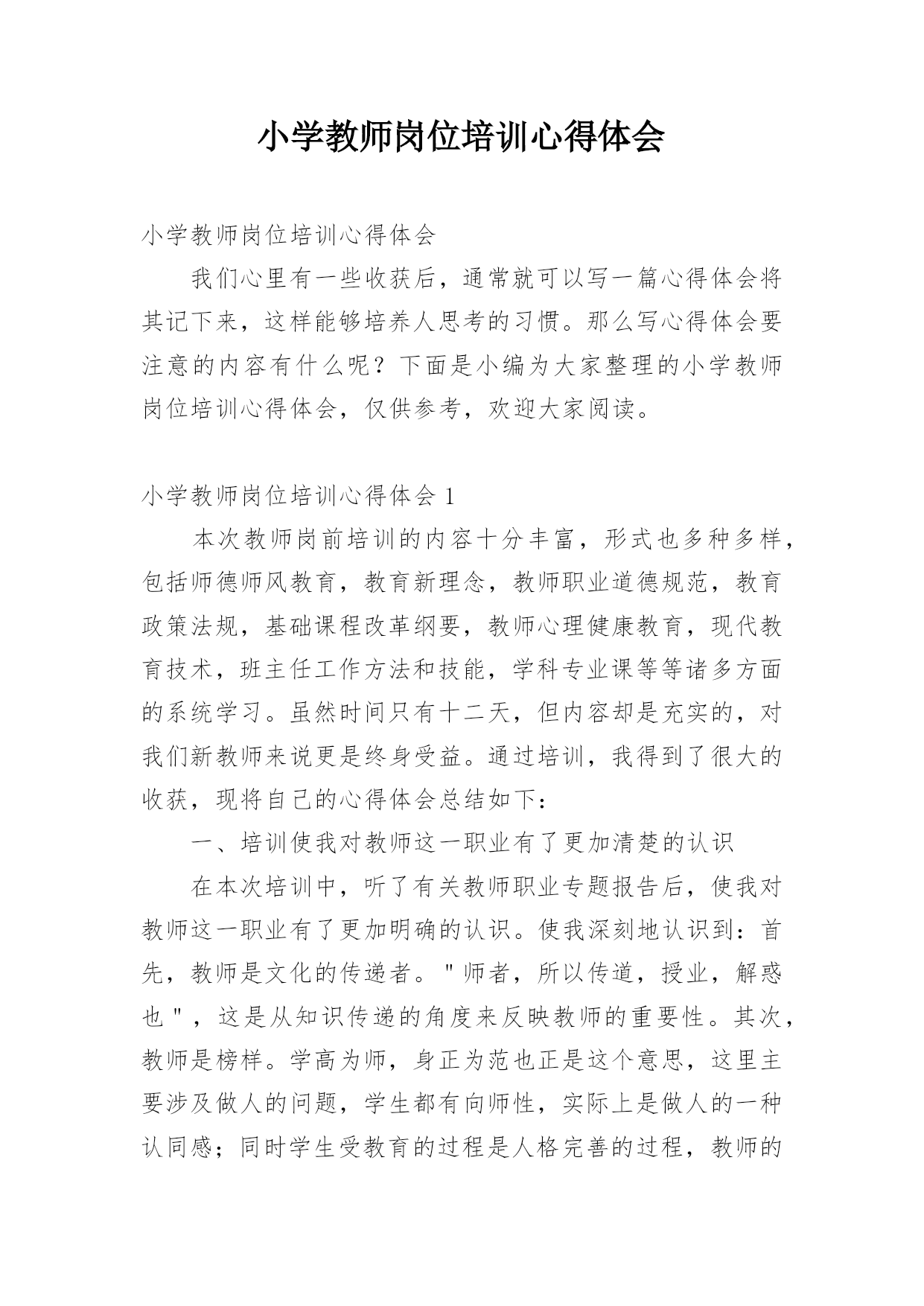 小学教师岗位培训心得体会

小学教师岗位培训心得体会

我们心里有一些收获后，通常就可以写一篇心得体会将其记下来，这样能够培养人思考的习惯。那么写心得体会要注意的内容有什么呢？下面是小编为大家整理的小学教师岗位培训心得体会，仅供参考，欢迎大家阅读。

小学教师岗位培训心得体会 1

本次教师岗前培训的内容十分丰富，形式也多种多样，包括师德师风教育，教育新理念，教师职业道德规范，教育政策法规，基础课程改革纲要，教师心理健康教育，现代教育技术，班主任工作方法和技能，学科专业课等等诸多方面的系统学习。虽然时间只有十二天，但内容却是充实的，对我们新教师来说更是终身受益。通过培训，我得到了很大的收获，现将自己的心得体会总结如下：

一、培训使我对教师这一职业有了更加清楚的认识

在本次培训中，听了有关教师职业专题报告后，使我对教师这一职业有了更加明确的认识。使我深刻地认识到：首先，教师是文化的传递者。"师者，所以传道，授业，解惑也"，这是从知识传递的角度来反映教师的重要性。其次，教师是榜样。学高为师，身正为范也正是这个意思，这里主要涉及做人的问题，学生都有向师性，实际上是做人的一种认同感；同时学生受教育的过程是人格完善的过程，教师的